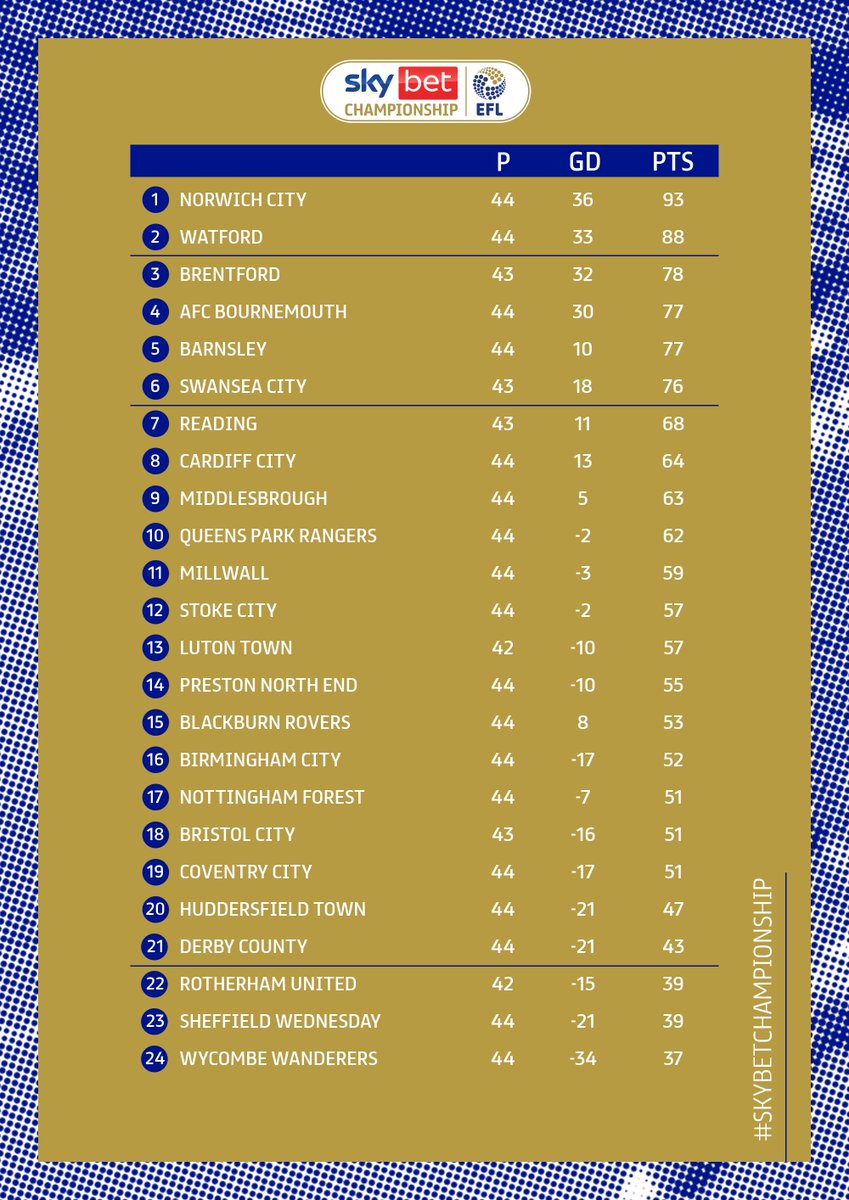 sky bet CHAMPIONSHIP EFL

| | | P | GD | PTS |
|---|---|---|---|---|
| 1 | NORWICH CITY | 44 | 36 | 93 |
| 2 | WATFORD | 44 | 33 | 88 |
| 3 | BRENTFORD | 43 | 32 | 78 |
| 4 | AFC BOURNEMOUTH | 44 | 30 | 77 |
| 5 | BARNSLEY | 44 | 10 | 77 |
| 6 | SWANSEA CITY | 43 | 18 | 76 |
| 7 | READING | 43 | 11 | 68 |
| 8 | CARDIFF CITY | 44 | 13 | 64 |
| 9 | MIDDLESBROUGH | 44 | 5 | 63 |
| 10 | QUEENS PARK RANGERS | 44 | -2 | 62 |
| 11 | MILLWALL | 44 | -3 | 59 |
| 12 | STOKE CITY | 44 | -2 | 57 |
| 13 | LUTON TOWN | 42 | -10 | 57 |
| 14 | PRESTON NORTH END | 44 | -10 | 55 |
| 15 | BLACKBURN ROVERS | 44 | 8 | 53 |
| 16 | BIRMINGHAM CITY | 44 | -17 | 52 |
| 17 | NOTTINGHAM FOREST | 44 | -7 | 51 |
| 18 | BRISTOL CITY | 43 | -16 | 51 |
| 19 | COVENTRY CITY | 44 | -17 | 51 |
| 20 | HUDDERSFIELD TOWN | 44 | -21 | 47 |
| 21 | DERBY COUNTY | 44 | -21 | 43 |
| 22 | ROTHERHAM UNITED | 42 | -15 | 39 |
| 23 | SHEFFIELD WEDNESDAY | 44 | -21 | 39 |
| 24 | WYCOMBE WANDERERS | 44 | -34 | 37 |

#SKYBETCHAMPIONSHIP